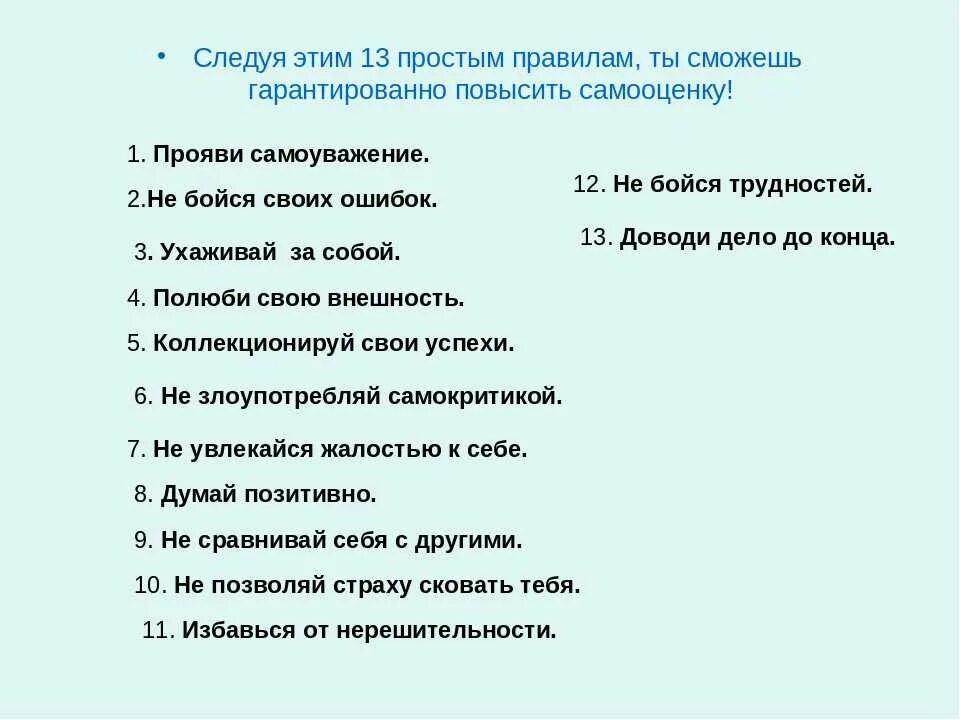 • Следуя этим 13 простым правилам, ты сможешь гарантированно повысить самооценку!

1. Прояви самоуважение.

2.Не бойся своих ошибок.

3. Ухаживай за собой.

4. Полюби свою внешность.

5. Коллекционируй свои успехи.

6. Не злоупотребляй самокритикой.

7. Не увлекайся жалостью к себе.

8. Думай позитивно.

9. Не сравнивай себя с другими.

10. Не позволяй страху сковать тебя.

11. Избавься от нерешительности.

12. Не бойся трудностей.

13. Доводи дело до конца.